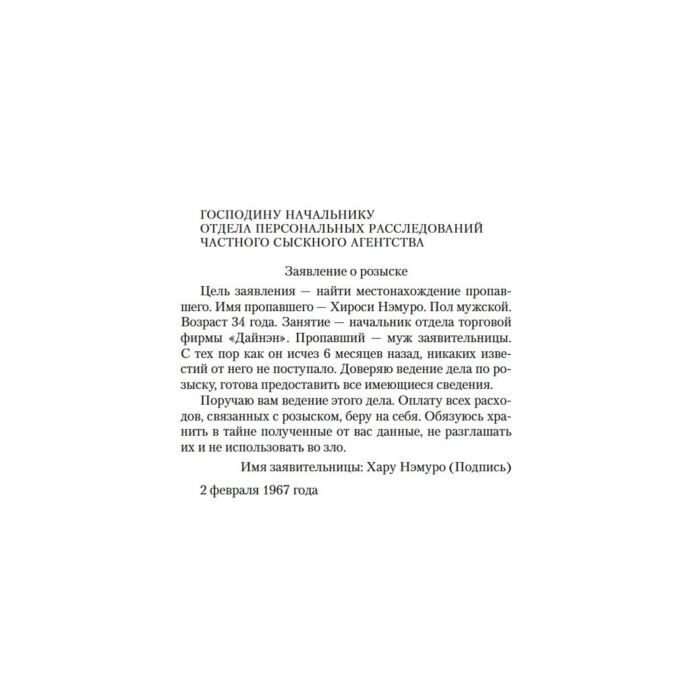 ГОСПОДИНУ НАЧАЛЬНИКУ
ОТДЕЛА ПЕРСОНАЛЬНЫХ РАССЛЕДОВАНИЙ
ЧАСТНОГО СЫСКНОГО АГЕНТСТВА

Заявление о розыске

Цель заявления — найти местонахождение пропавшего. Имя пропавшего — Хироси Нэмуро. Пол мужской. Возраст 34 года. Занятие — начальник отдела торговой фирмы «Дайнэн». Пропавший — муж заявительницы. С тех пор как он исчез 6 месяцев назад, никаких известий от него не поступало. Доверяю ведение дела по розыску, готова предоставить все имеющиеся сведения.

Поручаю вам ведение этого дела. Оплату всех расходов, связанных с розыском, беру на себя. Обязуюсь хранить в тайне полученные от вас данные, не разглашать их и не использовать во зло.

Имя заявительницы: Хару Нэмуро (Подпись)

2 февраля 1967 года